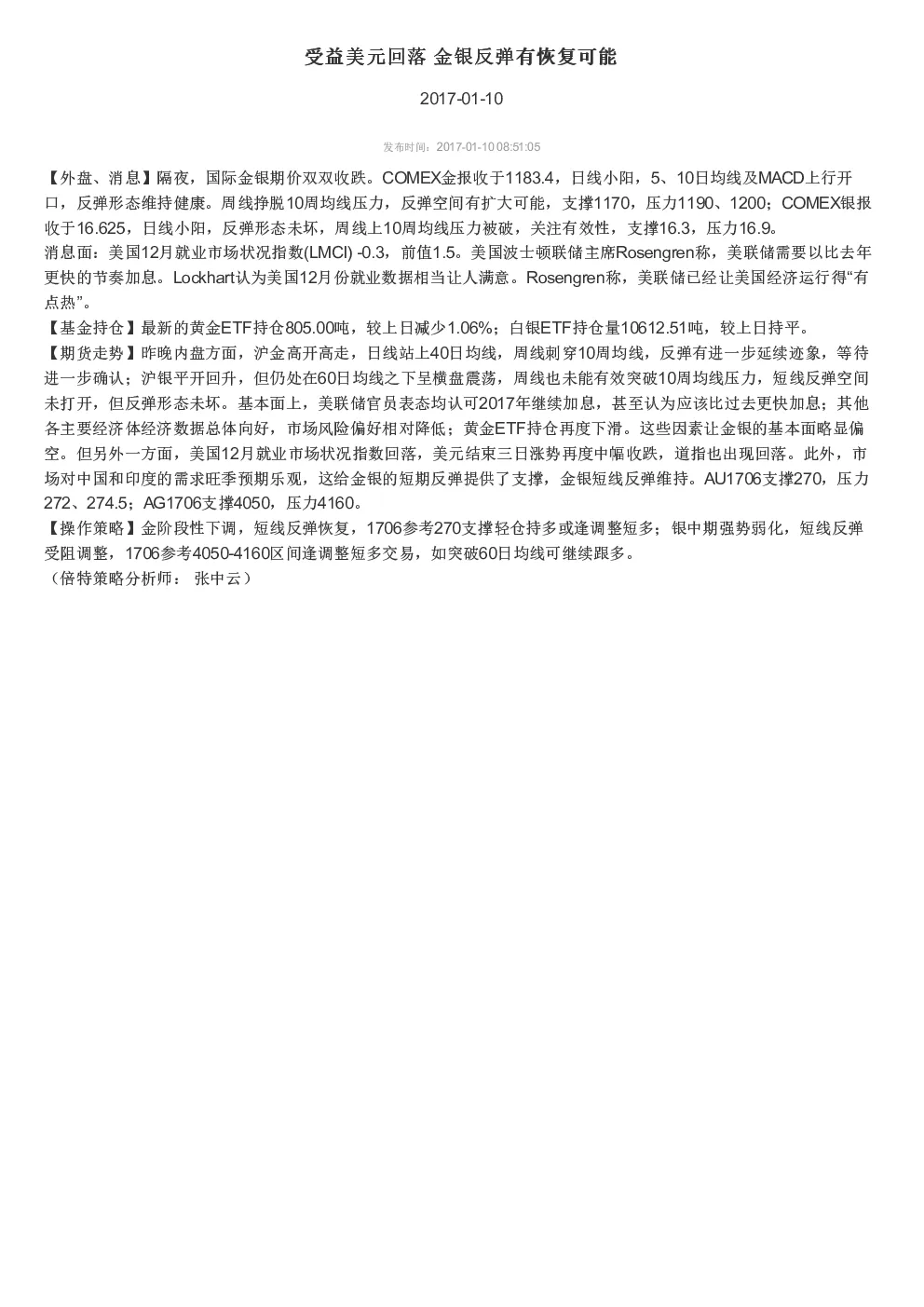 受益美元回落 金银反弹有恢复可能

2017-01-10

发布时间：2017-01-10 08:51:05

【外盘、消息】隔夜，国际金银期价双双收跌。COMEX金报收于1183.4，日线小阳，5、10日均线及MACD上行开口，反弹形态维持健康。周线挣脱10周均线压力，反弹空间有扩大可能，支撑1170，压力1190、1200；COMEX银报收于16.625，日线小阳，反弹形态未坏，周线上10周均线压力被破，关注有效性，支撑16.3，压力16.9。
消息面：美国12月就业市场状况指数(LMCI) -0.3，前值1.5。美国波士顿联储主席Rosengren称，美联储需要以比去年更快的节奏加息。Lockhart认为美国12月份就业数据相当让人满意。Rosengren称，美联储已经让美国经济运行得“有点热”。
【基金持仓】最新的黄金ETF持仓805.00吨，较上日减少1.06%；白银ETF持仓量10612.51吨，较上日持平。
【期货走势】昨晚内盘方面，沪金高开高走，日线站上40日均线，周线刺穿10周均线，反弹有进一步延续迹象，等待进一步确认；沪银平开回升，但仍处在60日均线之下呈横盘震荡，周线也未能有效突破10周均线压力，短线反弹空间未打开，但反弹形态未坏。基本面上，美联储官员表态均认可2017年继续加息，甚至认为应该比过去更快加息；其他各主要经济体经济数据总体向好，市场风险偏好相对降低；黄金ETF持仓再度下滑。这些因素让金银的基本面略显偏空。但另外一方面，美国12月就业市场状况指数回落，美元结束三日涨势再度中幅收跌，道指也出现回落。此外，市场对中国和印度的需求旺季预期乐观，这给金银的短期反弹提供了支撑，金银短线反弹维持。AU1706支撑270，压力272、274.5；AG1706支撑4050，压力4160。
【操作策略】金阶段性下调，短线反弹恢复，1706参考270支撑轻仓持多或逢调整短多；银中期强势弱化，短线反弹受阻调整，1706参考4050-4160区间逢调整短多交易，如突破60日均线可继续跟多。
（倍特策略分析师： 张中云）